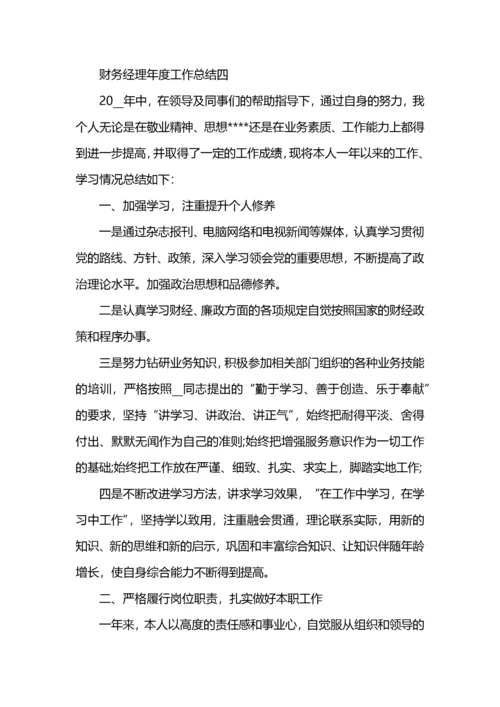 财务经理年度工作总结四

20__年中，在领导及同事们的帮助指导下，通过自身的努力，我个人无论是在敬业精神、思想****还是在业务素质、工作能力上都得到进一步提高，并取得了一定的工作成绩，现将本人一年以来的工作、学习情况总结如下：

一、加强学习，注重提升个人修养

一是通过杂志报刊、电脑网络和电视新闻等媒体，认真学习贯彻党的路线、方针、政策，深入学习领会党的重要思想，不断提高了政治理论水平。加强政治思想和品德修养。

二是认真学习财经、廉政方面的各项规定自觉按照国家的财经政策和程序办事。

三是努力钻研业务知识，积极参加相关部门组织的各种业务技能的培训，严格按照__同志提出的“勤于学习、善于创造、乐于奉献”的要求，坚持“讲学习、讲政治、讲正气”，始终把耐得平淡、舍得付出、默默无闻作为自己的准则;始终把增强服务意识作为一切工作的基础;始终把工作放在严谨、细致、扎实、求实上，脚踏实地工作;

四是不断改进学习方法，讲求学习效果，“在工作中学习，在学习中工作”，坚持学以致用，注重融会贯通，理论联系实际，用新的知识、新的思维和新的启示，巩固和丰富综合知识、让知识伴随年龄增长，使自身综合能力不断得到提高。

二、严格履行岗位职责，扎实做好本职工作

一年来，本人以高度的责任感和事业心，自觉服从组织和领导的